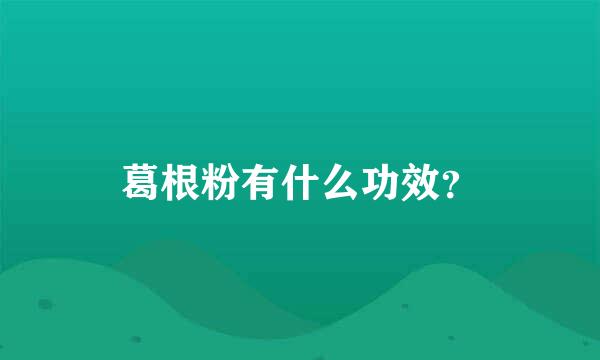 葛根粉有什么功效?